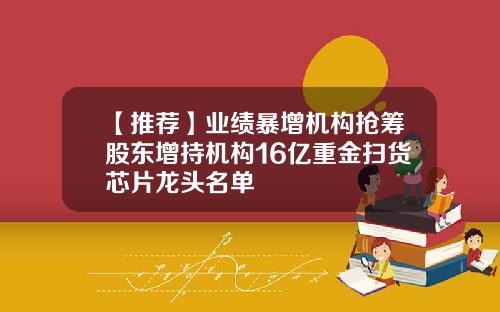 【推荐】业绩暴增机构抢筹股东增持机构16亿重金扫货芯片龙头名单